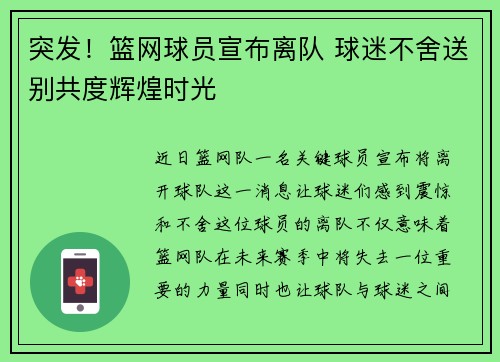 突发！篮网球员宣布离队 球迷不舍送别共度辉煌时光

近日篮网队一名关键球员宣布将离开球队这一消息让球迷们感到震惊和不舍这位球员的离队不仅意味着篮网队在未来赛季中将失去一位重要的力量同时也让球队与球迷之间